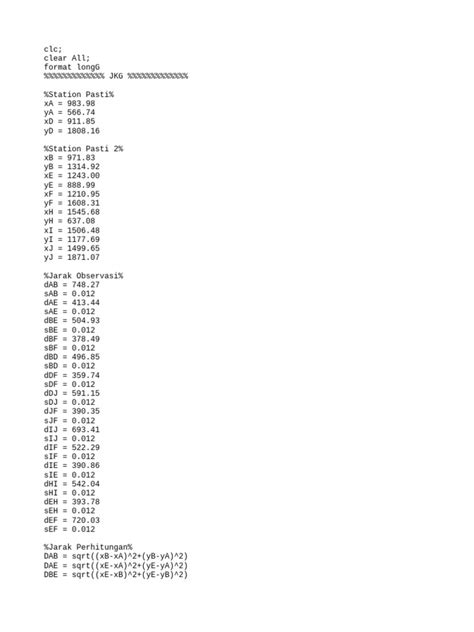 clc;
clear All;
format longG
%%%%%%%%%%%%% JKG %%%%%%%%%%%%%

%Station Pasti%
xA = 983.98
yA = 566.74
xD = 911.85
yD = 1808.16

%Station Pasti 2%
xB = 971.83
yB = 1314.92
xE = 1243.00
yE = 888.99
xF = 1210.95
yF = 1608.31
xH = 1545.68
yH = 637.08
xI = 1506.48
yI = 1177.69
xJ = 1499.65
yJ = 1871.07

%Jarak Observasi%
dAB = 748.27
sAB = 0.012
dAE = 413.44
sAE = 0.012
dBE = 504.93
sBE = 0.012
dBF = 378.49
sBF = 0.012
dBD = 496.85
sBD = 0.012
dDF = 359.74
sDF = 0.012
dDJ = 591.15
sDJ = 0.012
dJF = 390.35
sJF = 0.012
dIJ = 693.41
sIJ = 0.012
dIF = 522.29
sIF = 0.012
dIE = 390.86
sIE = 0.012
dHI = 542.04
sHI = 0.012
dEH = 393.78
sEH = 0.012
dEF = 720.03
sEF = 0.012

%Jarak Perhitungan%
DAB = sqrt((xB-xA)^2+(yB-yA)^2)
DAE = sqrt((xE-xA)^2+(yE-yA)^2)
DBE = sqrt((xE-xB)^2+(yE-yB)^2)